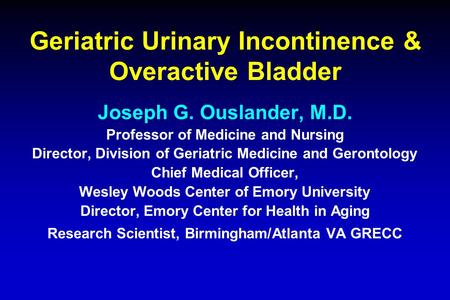 Geriatric Urinary Incontinence & Overactive Bladder

Joseph G. Ouslander, M.D.

Professor of Medicine and Nursing
Director, Division of Geriatric Medicine and Gerontology
Chief Medical Officer,
Wesley Woods Center of Emory University
Director, Emory Center for Health in Aging
Research Scientist, Birmingham/Atlanta VA GRECC